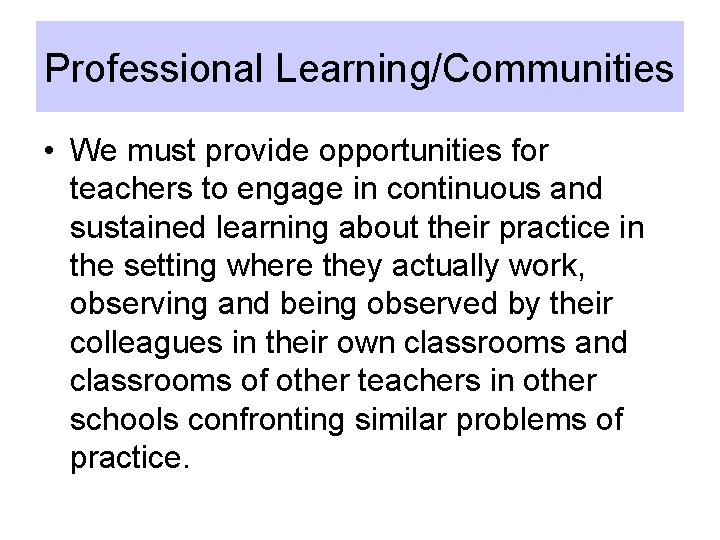 Professional Learning/Communities

• We must provide opportunities for teachers to engage in continuous and sustained learning about their practice in the setting where they actually work, observing and being observed by their colleagues in their own classrooms and classrooms of other teachers in other schools confronting similar problems of practice.